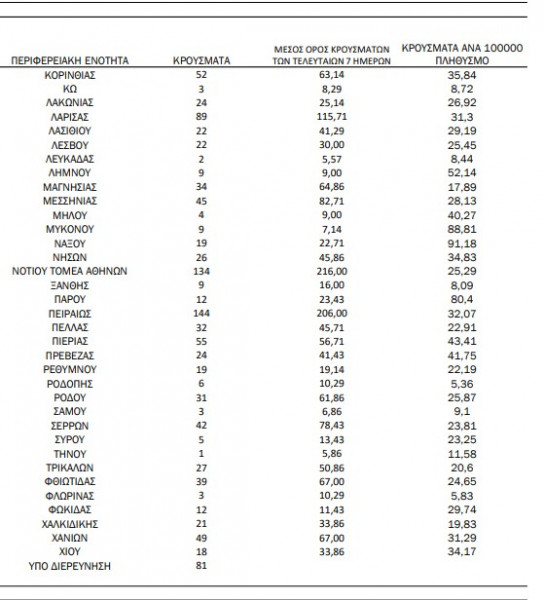 | ΠΕΡΙΦΕΡΕΙΑΚΗ ΕΝΟΤΗΤΑ | ΚΡΟΥΣΜΑΤΑ | ΜΕΣΟΣ ΟΡΟΣ ΚΡΟΥΣΜΑΤΩΝ ΤΩΝ ΤΕΛΕΥΤΑΙΩΝ 7 ΗΜΕΡΩΝ | ΚΡΟΥΣΜΑΤΑ ΑΝΑ 100000 ΠΛΗΘΥΣΜΟ |
|---|---|---|---|
| ΚΟΡΙΝΘΙΑΣ | 52 | 63,14 | 35,84 |
| ΚΩ | 3 | 8,29 | 8,72 |
| ΛΑΚΩΝΙΑΣ | 24 | 25,14 | 26,92 |
| ΛΑΡΙΣΑΣ | 89 | 115,71 | 31,3 |
| ΛΑΣΙΘΙΟΥ | 22 | 41,29 | 29,19 |
| ΛΕΣΒΟΥ | 22 | 30,00 | 25,45 |
| ΛΕΥΚΑΔΑΣ | 2 | 5,57 | 8,44 |
| ΛΗΜΝΟΥ | 9 | 9,00 | 52,14 |
| ΜΑΓΝΗΣΙΑΣ | 34 | 64,86 | 17,89 |
| ΜΕΣΣΗΝΙΑΣ | 45 | 82,71 | 28,13 |
| ΜΗΛΟΥ | 4 | 9,00 | 40,27 |
| ΜΥΚΟΝΟΥ | 9 | 7,14 | 88,81 |
| ΝΑΞΟΥ | 19 | 22,71 | 91,18 |
| ΝΗΣΩΝ | 26 | 45,86 | 34,83 |
| ΝΟΤΙΟΥ ΤΟΜΕΑ ΑΘΗΝΩΝ | 134 | 216,00 | 25,29 |
| ΞΑΝΘΗΣ | 9 | 16,00 | 8,09 |
| ΠΑΡΟΥ | 12 | 23,43 | 80,4 |
| ΠΕΙΡΑΙΩΣ | 144 | 206,00 | 32,07 |
| ΠΕΛΛΑΣ | 32 | 45,71 | 22,91 |
| ΠΙΕΡΙΑΣ | 55 | 56,71 | 43,41 |
| ΠΡΕΒΕΖΑΣ | 24 | 41,43 | 41,75 |
| ΡΕΘΥΜΝΟΥ | 19 | 19,14 | 22,19 |
| ΡΟΔΟΠΗΣ | 6 | 10,29 | 5,36 |
| ΡΟΔΟΥ | 31 | 61,86 | 25,87 |
| ΣΑΜΟΥ | 3 | 6,86 | 9,1 |
| ΣΕΡΡΩΝ | 42 | 78,43 | 23,81 |
| ΣΥΡΟΥ | 5 | 13,43 | 23,25 |
| ΤΗΝΟΥ | 1 | 5,86 | 11,58 |
| ΤΡΙΚΑΛΩΝ | 27 | 50,86 | 20,6 |
| ΦΘΙΩΤΙΔΑΣ | 39 | 67,00 | 24,65 |
| ΦΛΩΡΙΝΑΣ | 3 | 10,29 | 5,83 |
| ΦΩΚΙΔΑΣ | 12 | 11,43 | 29,74 |
| ΧΑΛΚΙΔΙΚΗΣ | 21 | 33,86 | 19,83 |
| ΧΑΝΙΩΝ | 49 | 67,00 | 31,29 |
| ΧΙΟΥ | 18 | 33,86 | 34,17 |
| ΥΠΟ ΔΙΕΡΕΥΝΗΣΗ | 81 | | |